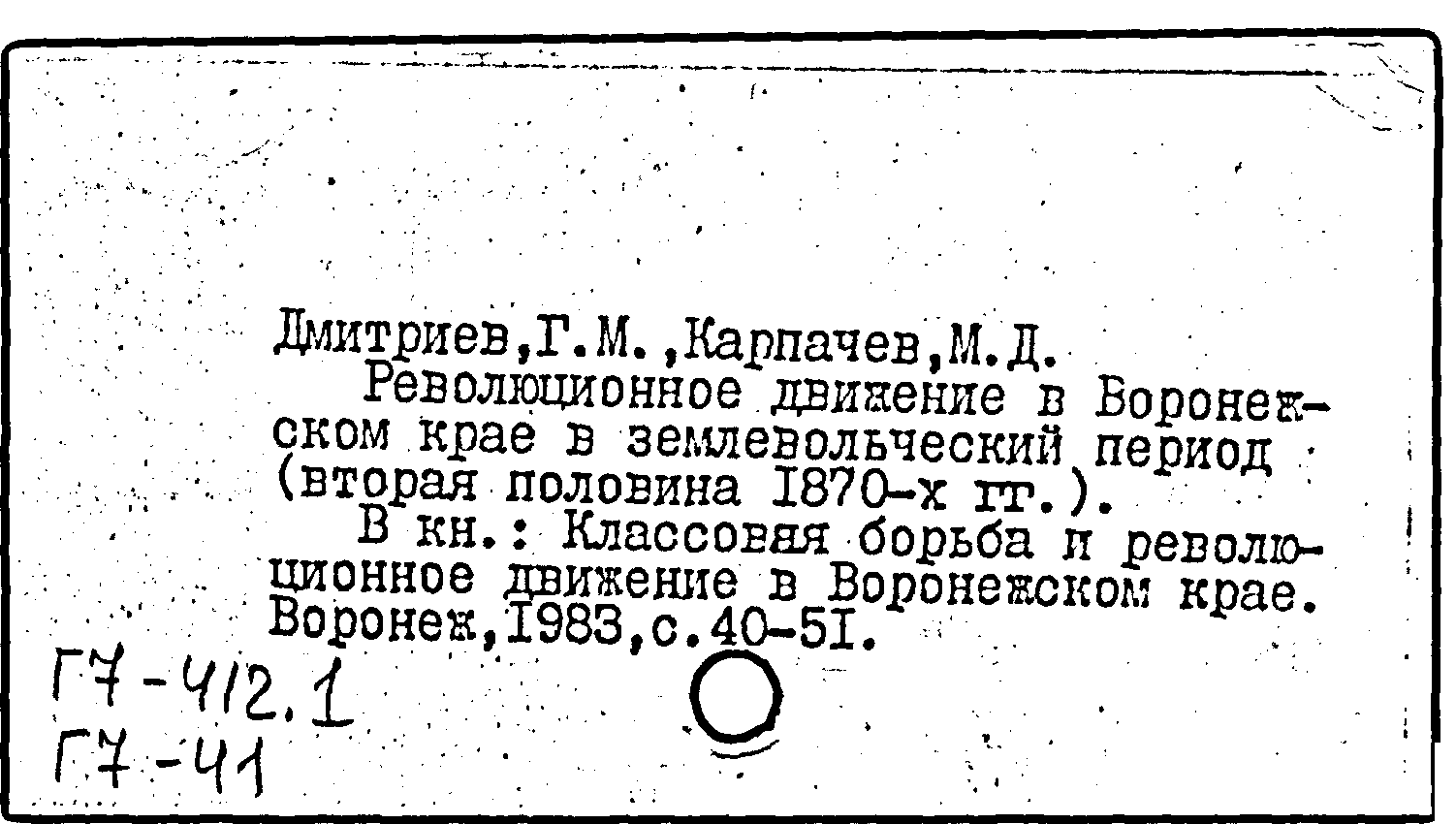 Дмитриев,Г.М.,Карпачев,М.Д.

Революционное движение в Воронежском крае в землевольческий период (вторая половина I870-х гг.).

В кн.: Классовая борьба и революционное движение в Воронежском крае. Воронеж,I983,с.40-5I.

Г7-412.1
Г7-41